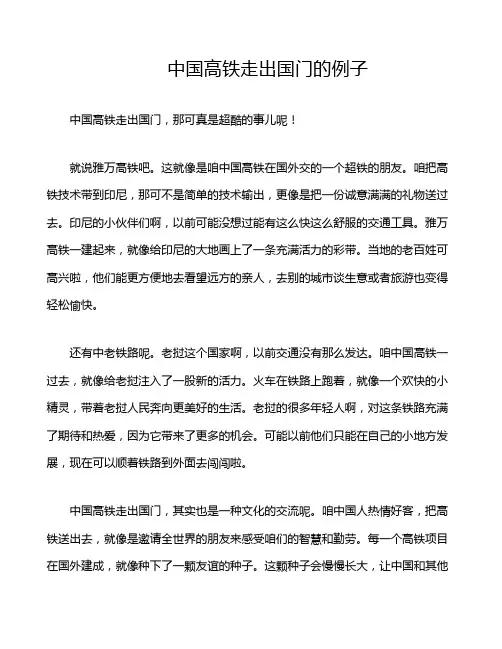 中国高铁走出国门的例子

中国高铁走出国门，那可真是超酷的事儿呢！

就说雅万高铁吧。这就像是咱中国高铁在国外交的一个超铁的朋友。咱把高铁技术带到印尼，那可不是简单的技术输出，更像是把一份诚意满满的礼物送过去。印尼的小伙伴们啊，以前可能没想过能有这么快这么舒服的交通工具。雅万高铁一建起来，就像给印尼的大地画上了一条充满活力的彩带。当地的老百姓可高兴啦，他们能更方便地去看望远方的亲人，去别的城市谈生意或者旅游也变得轻松愉快。

还有中老铁路呢。老挝这个国家啊，以前交通没有那么发达。咱中国高铁一过去，就像给老挝注入了一股新的活力。火车在铁路上跑着，就像一个欢快的小精灵，带着老挝人民奔向更美好的生活。老挝的很多年轻人啊，对这条铁路充满了期待和热爱，因为它带来了更多的机会。可能以前他们只能在自己的小地方发展，现在可以顺着铁路到外面去闯闯啦。

中国高铁走出国门，其实也是一种文化的交流呢。咱中国人热情好客，把高铁送出去，就像是邀请全世界的朋友来感受咱们的智慧和勤劳。每一个高铁项目在国外建成，就像种下了一颗友谊的种子。这颗种子会慢慢长大，让中国和其他